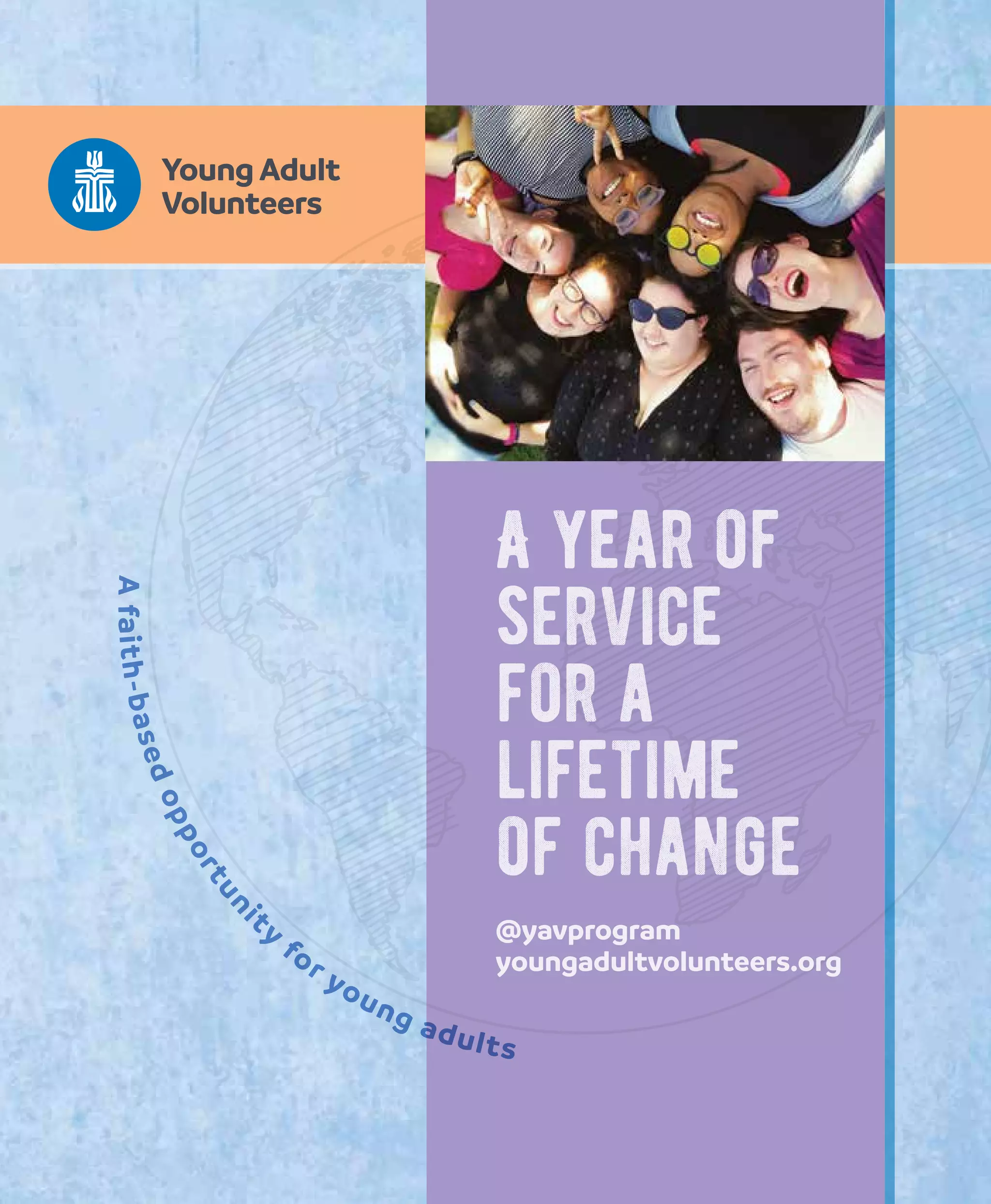 Young Adult Volunteers

A YEAR OF SERVICE FOR A LIFETIME OF CHANGE

@yavprogram
youngadultvolunteers.org

A faith-based opportunity for young adults